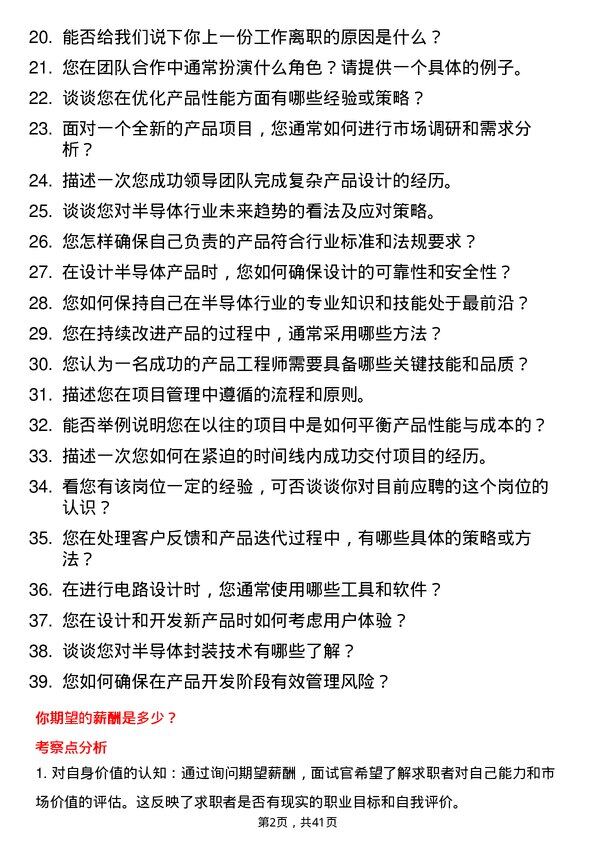 20. 能否给我们说下你上一份工作离职的原因是什么？

21. 您在团队合作中通常扮演什么角色？请提供一个具体的例子。

22. 谈谈您在优化产品性能方面有哪些经验或策略？

23. 面对一个全新的产品项目，您通常如何进行市场调研和需求分析？

24. 描述一次您成功领导团队完成复杂产品设计的经历。

25. 谈谈您对半导体行业未来趋势的看法及应对策略。

26. 您怎样确保自己负责的产品符合行业标准和法规要求？

27. 在设计半导体产品时，您如何确保设计的可靠性和安全性？

28. 您如何保持自己在半导体行业的专业知识和技能处于最前沿？

29. 您在持续改进产品的过程中，通常采用哪些方法？

30. 您认为一名成功的产品工程师需要具备哪些关键技能和品质？

31. 描述您在项目管理中遵循的流程和原则。

32. 能否举例说明您在以往的项目中是如何平衡产品性能与成本的？

33. 描述一次您如何在紧迫的时间线内成功交付项目的经历。

34. 看您有该岗位一定的经验，可否谈谈你对目前应聘的这个岗位的认识？

35. 您在处理客户反馈和产品迭代过程中，有哪些具体的策略或方法？

36. 在进行电路设计时，您通常使用哪些工具和软件？

37. 您在设计和开发新产品时如何考虑用户体验？

38. 谈谈您对半导体封装技术有哪些了解？

39. 您如何确保在产品开发阶段有效管理风险？

你期望的薪酬是多少？

考察点分析

1. 对自身价值的认知：通过询问期望薪酬，面试官希望了解求职者对自己能力和市场价值的评估。这反映了求职者是否有现实的职业目标和自我评价。

第2页，共41页